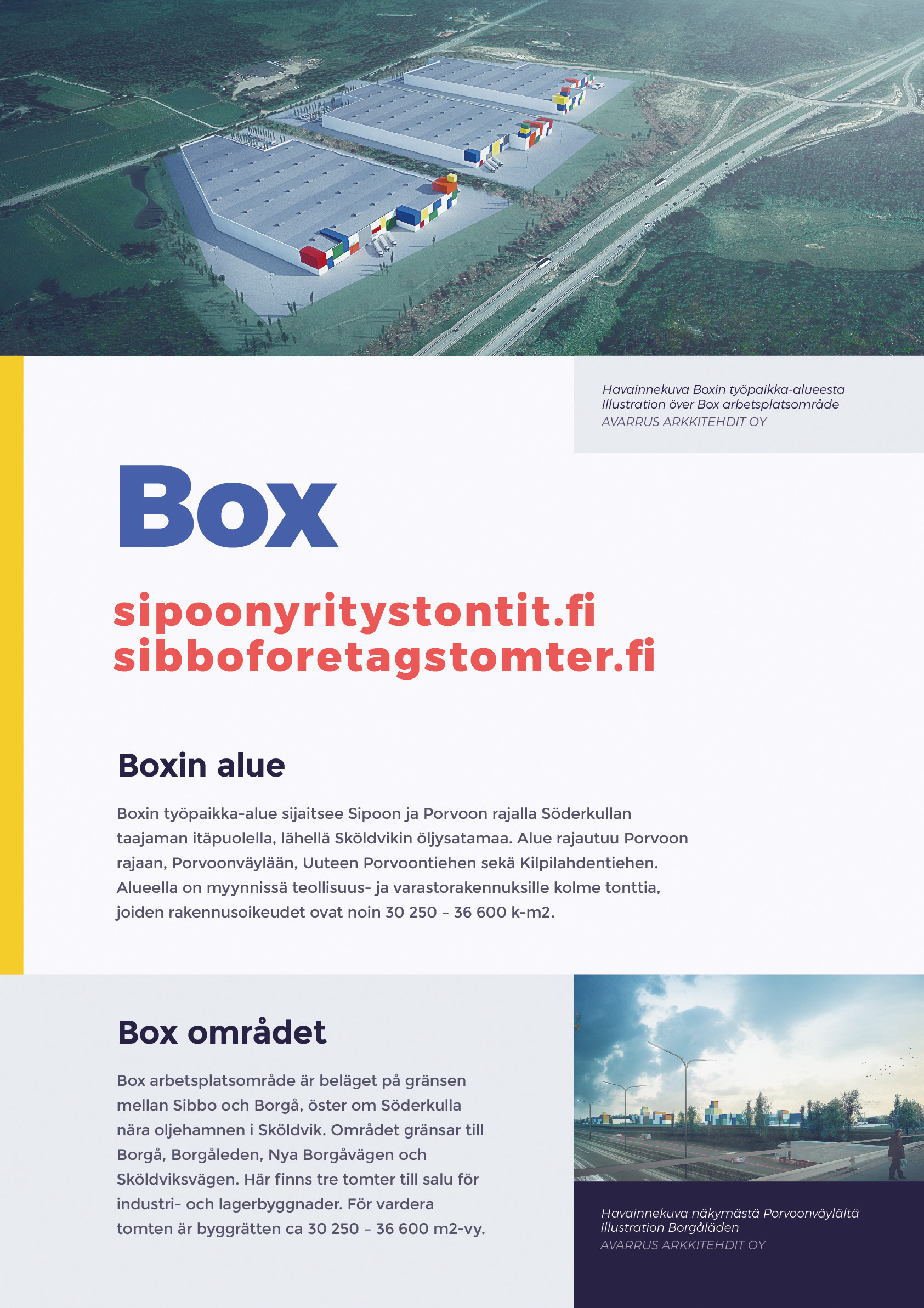 Havainnekuva Boxin työpaikka-alueesta
Illustration över Box arbetsplatsområde
AVARRUS ARKKITEHDIT OY

Box

sipoonyritystontit.fi
sibboforetagstomter.fi

Boxin alue

Boxin työpaikka-alue sijaitsee Sipoon ja Porvoon rajalla Söderkullan taajaman itäpuolella, lähellä Sköldvikin öljysatamaa. Alue rajautuu Porvoon rajaan, Porvoonväylään, Uuteen Porvoontiehen sekä Kilpilahdentiehen. Alueella on myynnissä teollisuus- ja varastorakennuksille kolme tonttia, joiden rakennusoikeudet ovat noin 30 250 – 36 600 k-m2.

Box området

Box arbetsplatsområde är beläget på gränsen mellan Sibbo och Borgå, öster om Söderkulla nära oljehamnen i Sköldvik. Området gränsar till Borgå, Borgåleden, Nya Borgåvägen och Sköldviksvägen. Här finns tre tomter till salu för industri- och lagerbyggnader. För vardera tomten är byggrätten ca 30 250 – 36 600 m2-vy.

Havainnekuva näkymästä Porvoonväylältä
Illustration Borgåläden
AVARRUS ARKKITEHDIT OY